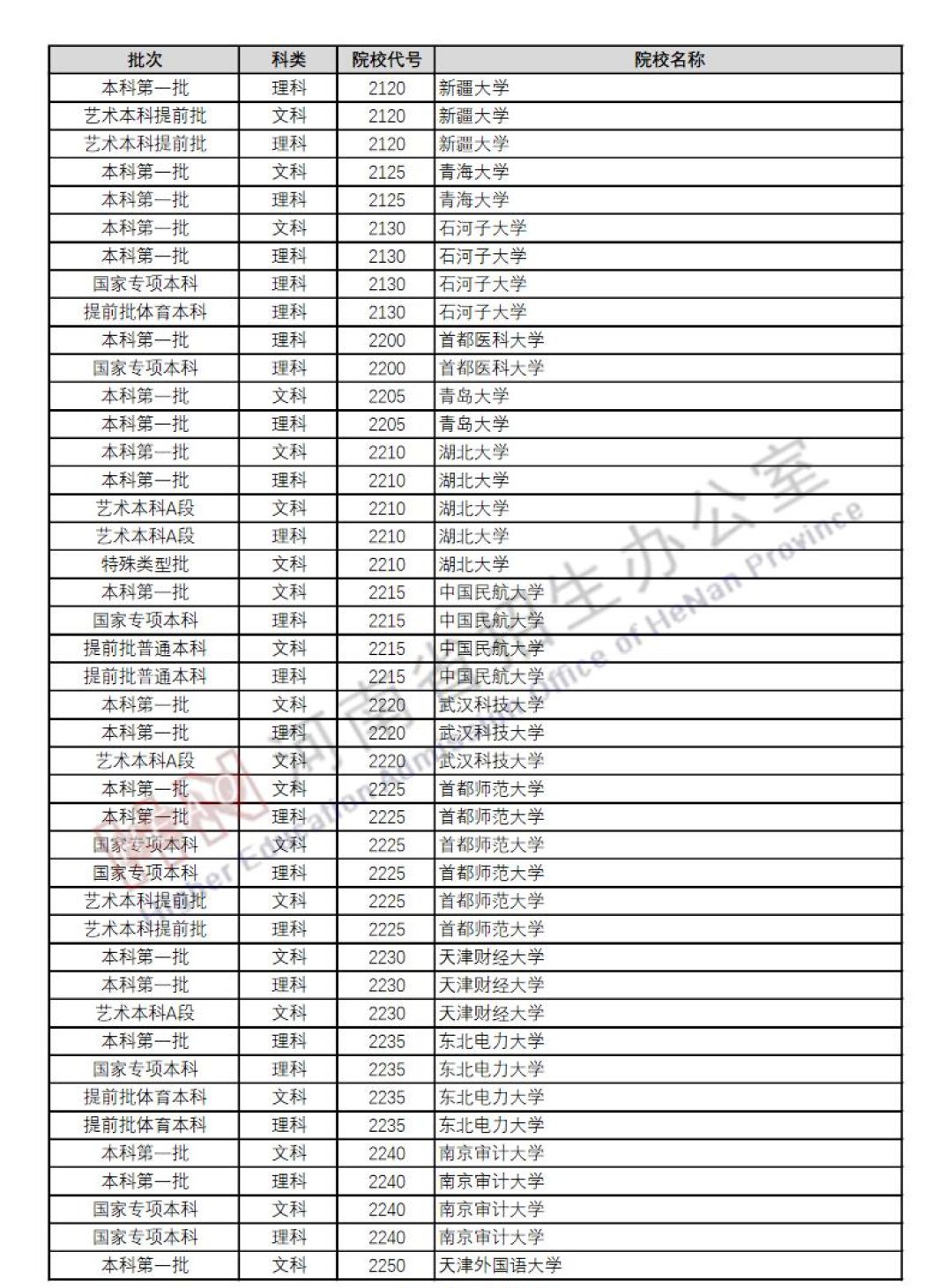 | 批次 | 科类 | 院校代号 | 院校名称 |
|---|---|---|---|
| 本科第一批 | 理科 | 2120 | 新疆大学 |
| 艺术本科提前批 | 文科 | 2120 | 新疆大学 |
| 艺术本科提前批 | 理科 | 2120 | 新疆大学 |
| 本科第一批 | 文科 | 2125 | 青海大学 |
| 本科第一批 | 理科 | 2125 | 青海大学 |
| 本科第一批 | 文科 | 2130 | 石河子大学 |
| 本科第一批 | 理科 | 2130 | 石河子大学 |
| 国家专项本科 | 理科 | 2130 | 石河子大学 |
| 提前批体育本科 | 理科 | 2130 | 石河子大学 |
| 本科第一批 | 理科 | 2200 | 首都医科大学 |
| 国家专项本科 | 理科 | 2200 | 首都医科大学 |
| 本科第一批 | 文科 | 2205 | 青岛大学 |
| 本科第一批 | 理科 | 2205 | 青岛大学 |
| 本科第一批 | 文科 | 2210 | 湖北大学 |
| 本科第一批 | 理科 | 2210 | 湖北大学 |
| 艺术本科A段 | 文科 | 2210 | 湖北大学 |
| 艺术本科A段 | 理科 | 2210 | 湖北大学 |
| 特殊类型批 | 文科 | 2210 | 湖北大学 |
| 本科第一批 | 文科 | 2215 | 中国民航大学 |
| 国家专项本科 | 理科 | 2215 | 中国民航大学 |
| 提前批普通本科 | 文科 | 2215 | 中国民航大学 |
| 提前批普通本科 | 理科 | 2215 | 中国民航大学 |
| 本科第一批 | 文科 | 2220 | 武汉科技大学 |
| 本科第一批 | 理科 | 2220 | 武汉科技大学 |
| 艺术本科A段 | 文科 | 2220 | 武汉科技大学 |
| 本科第一批 | 文科 | 2225 | 首都师范大学 |
| 本科第一批 | 理科 | 2225 | 首都师范大学 |
| 国家专项本科 | 文科 | 2225 | 首都师范大学 |
| 国家专项本科 | 理科 | 2225 | 首都师范大学 |
| 艺术本科提前批 | 文科 | 2225 | 首都师范大学 |
| 艺术本科提前批 | 理科 | 2225 | 首都师范大学 |
| 本科第一批 | 文科 | 2230 | 天津财经大学 |
| 本科第一批 | 理科 | 2230 | 天津财经大学 |
| 艺术本科A段 | 文科 | 2230 | 天津财经大学 |
| 本科第一批 | 理科 | 2235 | 东北电力大学 |
| 国家专项本科 | 理科 | 2235 | 东北电力大学 |
| 提前批体育本科 | 文科 | 2235 | 东北电力大学 |
| 提前批体育本科 | 理科 | 2235 | 东北电力大学 |
| 本科第一批 | 文科 | 2240 | 南京审计大学 |
| 本科第一批 | 理科 | 2240 | 南京审计大学 |
| 国家专项本科 | 文科 | 2240 | 南京审计大学 |
| 国家专项本科 | 理科 | 2240 | 南京审计大学 |
| 本科第一批 | 文科 | 2250 | 天津外国语大学 |

河南省招生办公室
Higher Education Admission Office of HeNan Province